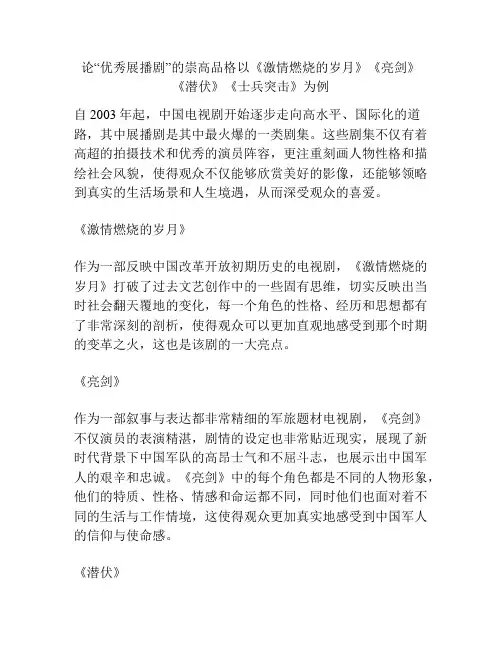 论“优秀展播剧”的崇高品格以《激情燃烧的岁月》《亮剑》《潜伏》《士兵突击》为例

自 2003 年起，中国电视剧开始逐步走向高水平、国际化的道路，其中展播剧是其中最火爆的一类剧集。这些剧集不仅有着高超的拍摄技术和优秀的演员阵容，更注重刻画人物性格和描绘社会风貌，使得观众不仅能够欣赏美好的影像，还能够领略到真实的生活场景和人生境遇，从而深受观众的喜爱。

《激情燃烧的岁月》

作为一部反映中国改革开放初期历史的电视剧，《激情燃烧的岁月》打破了过去文艺创作中的一些固有思维，切实反映出当时社会翻天覆地的变化，每一个角色的性格、经历和思想都有了非常深刻的剖析，使得观众可以更加直观地感受到那个时期的变革之火，这也是该剧的一大亮点。

《亮剑》

作为一部叙事与表达都非常精细的军旅题材电视剧，《亮剑》不仅演员的表演精湛，剧情的设定也非常贴近现实，展现了新时代背景下中国军队的高昂士气和不屈斗志，也展示出中国军人的艰辛和忠诚。《亮剑》中的每个角色都是不同的人物形象，他们的特质、性格、情感和命运都不同，同时他们也面对着不同的生活与工作情境，这使得观众更加真实地感受到中国军人的信仰与使命感。

《潜伏》